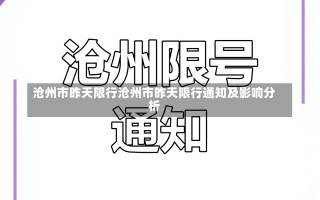 沧州限号

沧州市昨天限行沧州市昨天限行通知及影响分析

通知